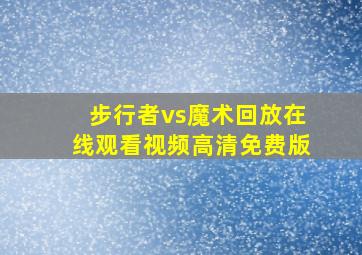 步行者vs魔术回放在线观看视频高清免费版